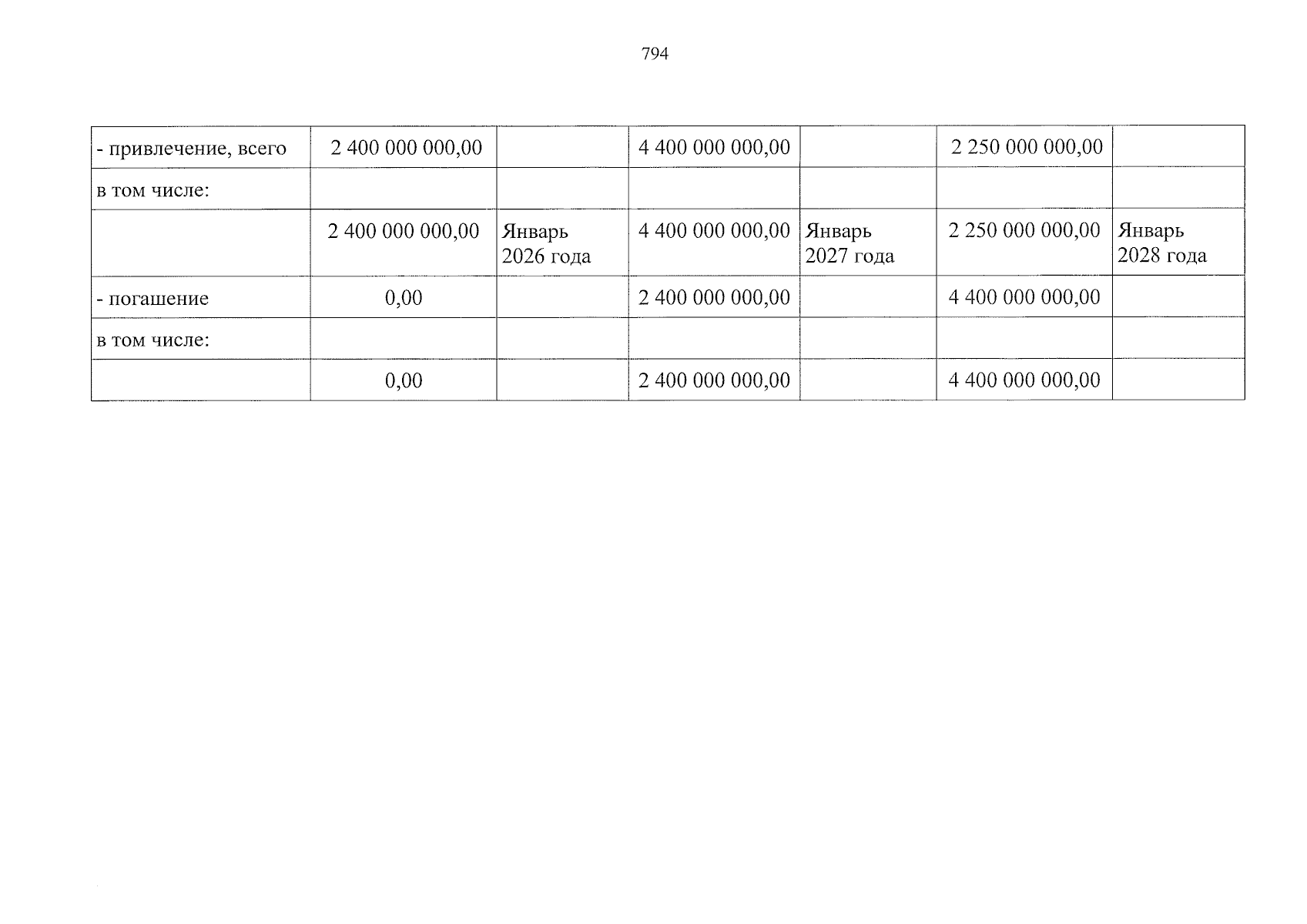 794

| - привлечение, всего | 2 400 000 000,00 |  | 4 400 000 000,00 |  | 2 250 000 000,00 |  |
|---|---|---|---|---|---|---|
| в том числе: |  |  |  |  |  |  |
|  | 2 400 000 000,00 | Январь 2026 года | 4 400 000 000,00 | Январь 2027 года | 2 250 000 000,00 | Январь 2028 года |
| - погашение | 0,00 |  | 2 400 000 000,00 |  | 4 400 000 000,00 |  |
| в том числе: |  |  |  |  |  |  |
|  | 0,00 |  | 2 400 000 000,00 |  | 4 400 000 000,00 |  |